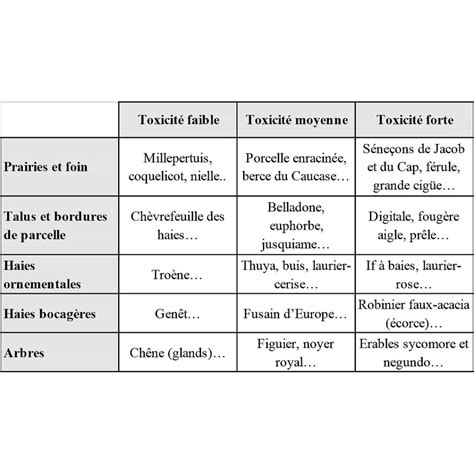 | | Toxicité faible | Toxicité moyenne | Toxicité forte |
|---|---|---|---|
| Prairies et foin | Millepertuis, coquelicot, nielle.. | Porcelle enracinée, berce du Caucase… | Séneçons de Jacob et du Cap, férule, grande cigüe… |
| Talus et bordures de parcelle | Chèvrefeuille des haies… | Belladone, euphorbe, jusquiame… | Digitale, fougère aigle, prêle… |
| Haies ornementales | Troène… | Thuya, buis, laurier-cerise… | If à baies, laurier-rose… |
| Haies bocagères | Genêt… | Fusain d’Europe… | Robinier faux-acacia (écorce)… |
| Arbres | Chêne (glands)… | Figuier, noyer royal… | Erables sycomore et negundo… |